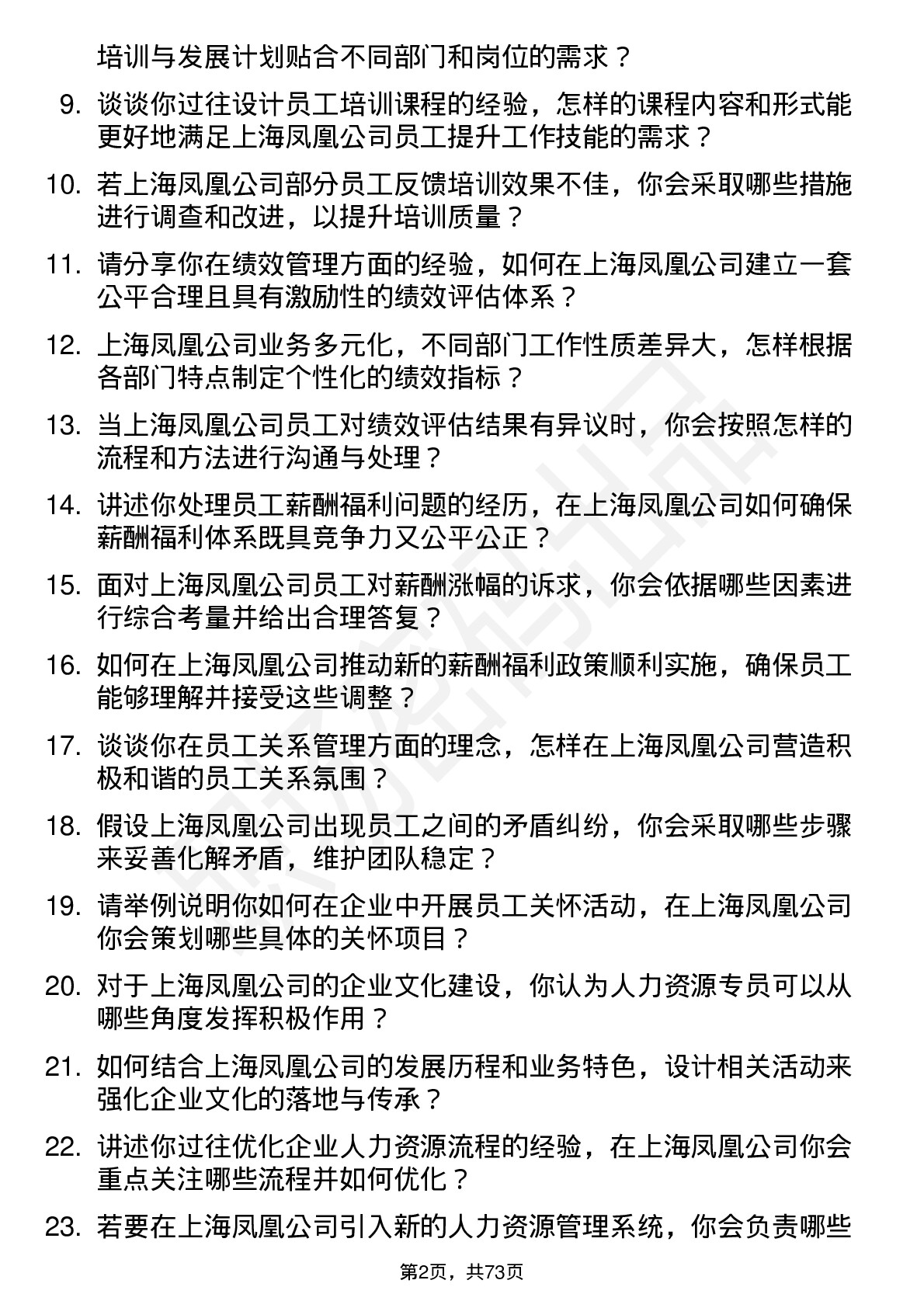 培训与发展计划贴合不同部门和岗位的需求？

9. 谈谈你过往设计员工培训课程的经验，怎样的课程内容和形式能更好地满足上海凤凰公司员工提升工作技能的需求？

10. 若上海凤凰公司部分员工反馈培训效果不佳，你会采取哪些措施进行调查和改进，以提升培训质量？

11. 请分享你在绩效管理方面的经验，如何在上海凤凰公司建立一套公平合理且具有激励性的绩效评估体系？

12. 上海凤凰公司业务多元化，不同部门工作性质差异大，怎样根据各部门特点制定个性化的绩效指标？

13. 当上海凤凰公司员工对绩效评估结果有异议时，你会按照怎样的流程和方法进行沟通与处理？

14. 讲述你处理员工薪酬福利问题的经历，在上海凤凰公司如何确保薪酬福利体系既具竞争力又公平公正？

15. 面对上海凤凰公司员工对薪酬涨幅的诉求，你会依据哪些因素进行综合考量并给出合理答复？

16. 如何在上海凤凰公司推动新的薪酬福利政策顺利实施，确保员工能够理解并接受这些调整？

17. 谈谈你在员工关系管理方面的理念，怎样在上海凤凰公司营造积极和谐的员工关系氛围？

18. 假设上海凤凰公司出现员工之间的矛盾纠纷，你会采取哪些步骤来妥善化解矛盾，维护团队稳定？

19. 请举例说明你如何在企业中开展员工关怀活动，在上海凤凰公司你会策划哪些具体的关怀项目？

20. 对于上海凤凰公司的企业文化建设，你认为人力资源专员可以从哪些角度发挥积极作用？

21. 如何结合上海凤凰公司的发展历程和业务特色，设计相关活动来强化企业文化的落地与传承？

22. 讲述你过往优化企业人力资源流程的经验，在上海凤凰公司你会重点关注哪些流程并如何优化？

23. 若要在上海凤凰公司引入新的人力资源管理系统，你会负责哪些

第2页，共73页